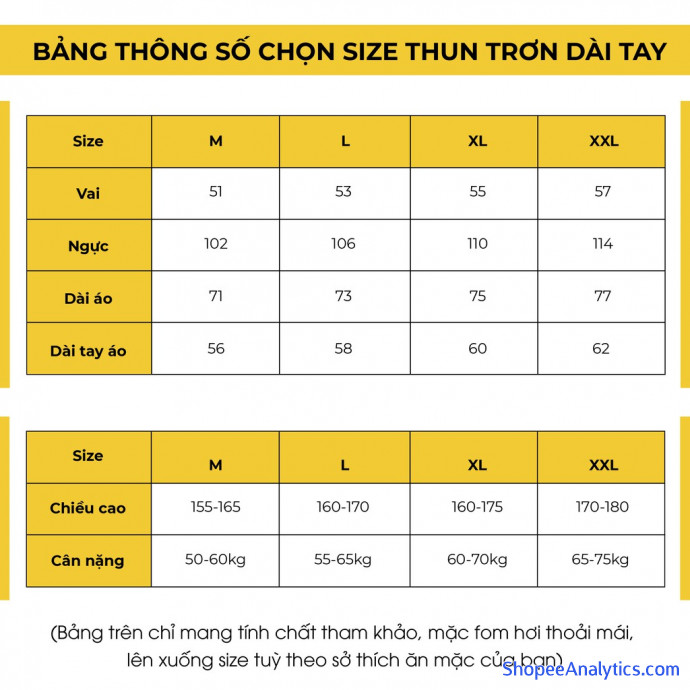 BẢNG THÔNG SỐ CHỌN SIZE THUN TRƠN DÀI TAY

| Size | M | L | XL | XXL |
|---|---|---|---|---|
| Vai | 51 | 53 | 55 | 57 |
| Ngực | 102 | 106 | 110 | 114 |
| Dài áo | 71 | 73 | 75 | 77 |
| Dài tay áo | 56 | 58 | 60 | 62 |

| Size | M | L | XL | XXL |
|---|---|---|---|---|
| Chiều cao | 155-165 | 160-170 | 160-175 | 170-180 |
| Cân nặng | 50-60kg | 55-65kg | 60-70kg | 65-75kg |

(Bảng trên chỉ mang tính chất tham khảo, mặc fom hơi thoải mái, lên xuống size tuỳ theo sở thích ăn mặc của bạn)

ShopeeAnalytics.com